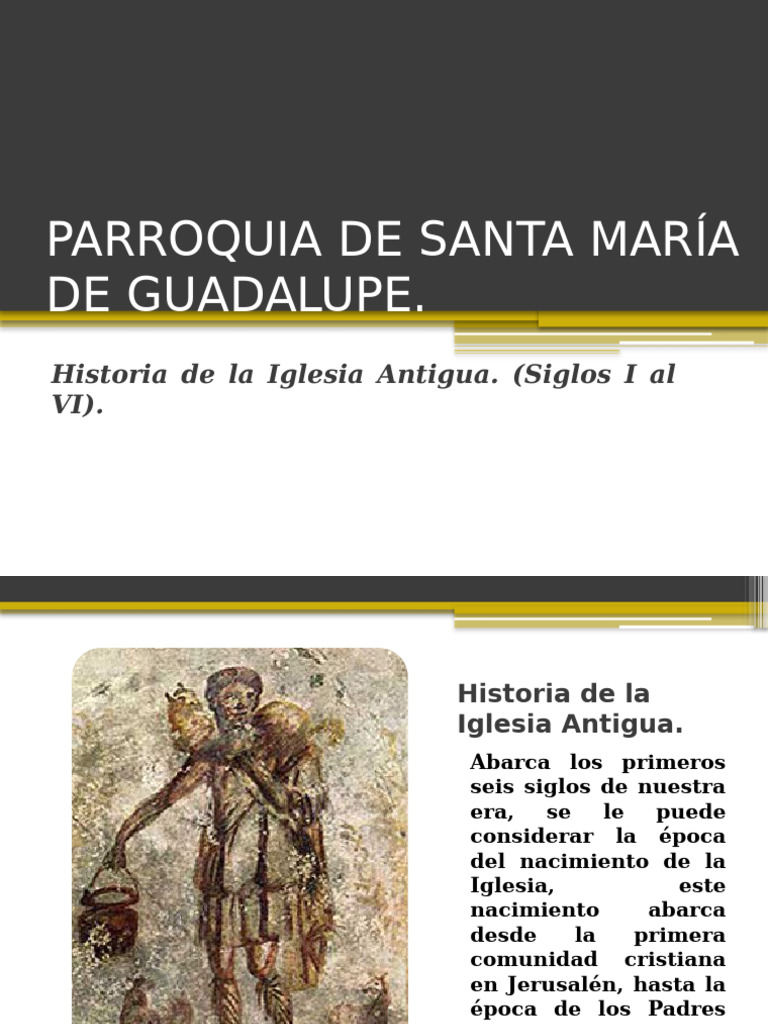 PARROQUIA DE SANTA MARÍA DE GUADALUPE.

Historia de la Iglesia Antigua. (Siglos I al VI).

Historia de la Iglesia Antigua.

Abarca los primeros seis siglos de nuestra era, se le puede considerar la época del nacimiento de la Iglesia, este nacimiento abarca desde la primera comunidad cristiana en Jerusalén, hasta la época de los Padres